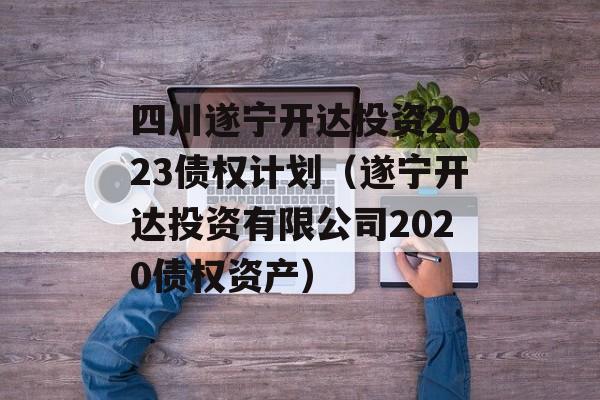 四川遂宁开达投资2023债权计划（遂宁开达投资有限公司2020债权资产）